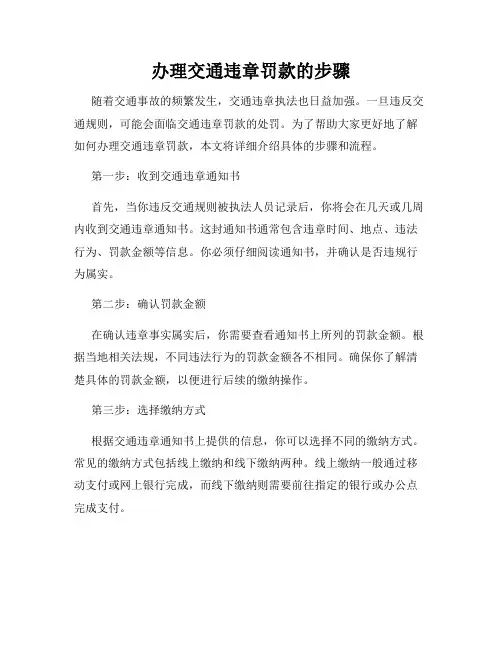 办理交通违章罚款的步骤

随着交通事故的频繁发生，交通违章执法也日益加强。一旦违反交通规则，可能会面临交通违章罚款的处罚。为了帮助大家更好地了解如何办理交通违章罚款，本文将详细介绍具体的步骤和流程。

第一步：收到交通违章通知书

首先，当你违反交通规则被执法人员记录后，你将会在几天或几周内收到交通违章通知书。这封通知书通常包含违章时间、地点、违法行为、罚款金额等信息。你必须仔细阅读通知书，并确认是否违规行为属实。

第二步：确认罚款金额

在确认违章事实属实后，你需要查看通知书上所列的罚款金额。根据当地相关法规，不同违法行为的罚款金额各不相同。确保你了解清楚具体的罚款金额，以便进行后续的缴纳操作。

第三步：选择缴纳方式

根据交通违章通知书上提供的信息，你可以选择不同的缴纳方式。常见的缴纳方式包括线上缴纳和线下缴纳两种。线上缴纳一般通过移动支付或网上银行完成，而线下缴纳则需要前往指定的银行或办公点完成支付。